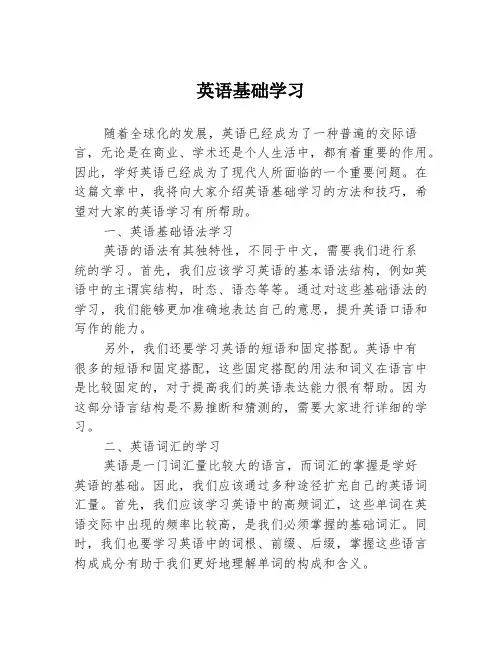 英语基础学习

随着全球化的发展，英语已经成为了一种普遍的交际语言，无论是在商业、学术还是个人生活中，都有着重要的作用。因此，学好英语已经成为了现代人所面临的一个重要问题。在这篇文章中，我将向大家介绍英语基础学习的方法和技巧，希望对大家的英语学习有所帮助。

一、英语基础语法学习

英语的语法有其独特性，不同于中文，需要我们进行系统的学习。首先，我们应该学习英语的基本语法结构，例如英语中的主谓宾结构，时态、语态等等。通过对这些基础语法的学习，我们能够更加准确地表达自己的意思，提升英语口语和写作的能力。

另外，我们还要学习英语的短语和固定搭配。英语中有很多的短语和固定搭配，这些固定搭配的用法和词义在语言中是比较固定的，对于提高我们的英语表达能力很有帮助。因为这部分语言结构是不易推断和猜测的，需要大家进行详细的学习。

二、英语词汇的学习

英语是一门词汇量比较大的语言，而词汇的掌握是学好英语的基础。因此，我们应该通过多种途径扩充自己的英语词汇量。首先，我们应该学习英语中的高频词汇，这些单词在英语交际中出现的频率比较高，是我们必须掌握的基础词汇。同时，我们也要学习英语中的词根、前缀、后缀，掌握这些语言构成成分有助于我们更好地理解单词的构成和含义。